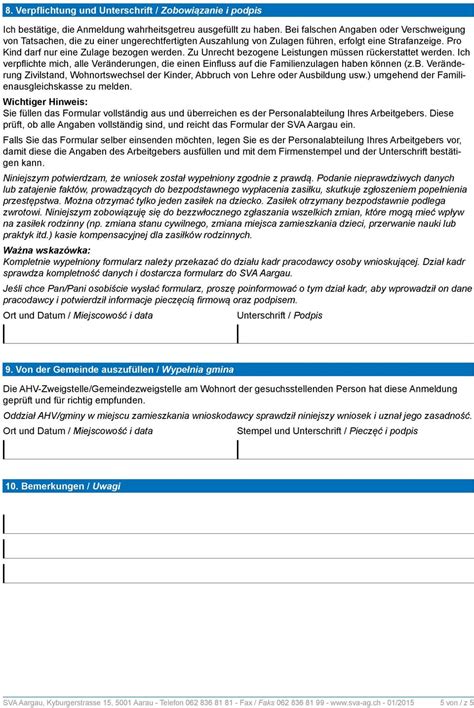 8. Verpflichtung und Unterschrift / Zobowiązanie i podpis

Ich bestätige, die Anmeldung wahrheitsgetreu ausgefüllt zu haben. Bei falschen Angaben oder Verschweigung von Tatsachen, die zu einer ungerechtfertigten Auszahlung von Zulagen führen, erfolgt eine Strafanzeige. Pro Kind darf nur eine Zulage bezogen werden. Zu Unrecht bezogene Leistungen müssen rückerstattet werden. Ich verpflichte mich, alle Veränderungen, die einen Einfluss auf die Familienzulagen haben können (z.B. Veränderung Zivilstand, Wohnortswechsel der Kinder, Abbruch von Lehre oder Ausbildung usw.) umgehend der Familienausgleichskasse zu melden.

Wichtiger Hinweis:
Sie füllen das Formular vollständig aus und überreichen es der Personalabteilung Ihres Arbeitgebers. Diese prüft, ob alle Angaben vollständig sind, und reicht das Formular der SVA Aargau ein.

Falls Sie das Formular selber einsenden möchten, legen Sie es der Personalabteilung Ihres Arbeitgebers vor, damit diese die Angaben des Arbeitgebers ausfüllen und mit dem Firmenstempel und der Unterschrift bestätigen kann.

Niniejszym potwierdzam, że wniosek został wypełniony zgodnie z prawdą. Podanie nieprawdziwych danych lub zatajenie faktów, prowadzących do bezpodstawnego wypłacenia zasiłku, skutkuje zgłoszeniem popełnienia przestępstwa. Można otrzymać tylko jeden zasiłek na dziecko. Zasiłek otrzymany bezpodstawnie podlega zwrotowi. Niniejszym zobowiązuję się do bezzwłocznego zgłaszania wszelkich zmian, które mogą mieć wpływ na zasiłek rodzinny (np. zmiana stanu cywilnego, zmiana miejsca zamieszkania dzieci, przerwanie nauki lub praktyk itd.) kasie kompensacyjnej dla zasiłków rodzinnych.

Ważna wskazówka:
Kompletnie wypełniony formularz należy przekazać do działu kadr pracodawcy osoby wnioskującej. Dział kadr sprawdza kompletność danych i dostarcza formularz do SVA Aargau.

Jeśli chce Pan/Pani osobiście wysłać formularz, proszę poinformować o tym dział kadr, aby wprowadził on dane pracodawcy i potwierdził informacje pieczęcią firmową oraz podpisem.

Ort und Datum / Miejscowość i data

Unterschrift / Podpis

9. Von der Gemeinde auszufüllen / Wypełnia gmina

Die AHV-Zweigstelle/Gemeindezweigstelle am Wohnort der gesuchsstellenden Person hat diese Anmeldung geprüft und für richtig empfunden.

Oddział AHV/gminy w miejscu zamieszkania wnioskodawcy sprawdził niniejszy wniosek i uznał jego zasadność.

Ort und Datum / Miejscowość i data

Stempel und Unterschrift / Pieczęć i podpis

10. Bemerkungen / Uwagi

SVA Aargau, Kyburgerstrasse 15, 5001 Aarau - Telefon 062 836 81 81 - Fax / Faks 062 836 81 99 - www.sva-ag.ch - 01/2015

5 von / z 5